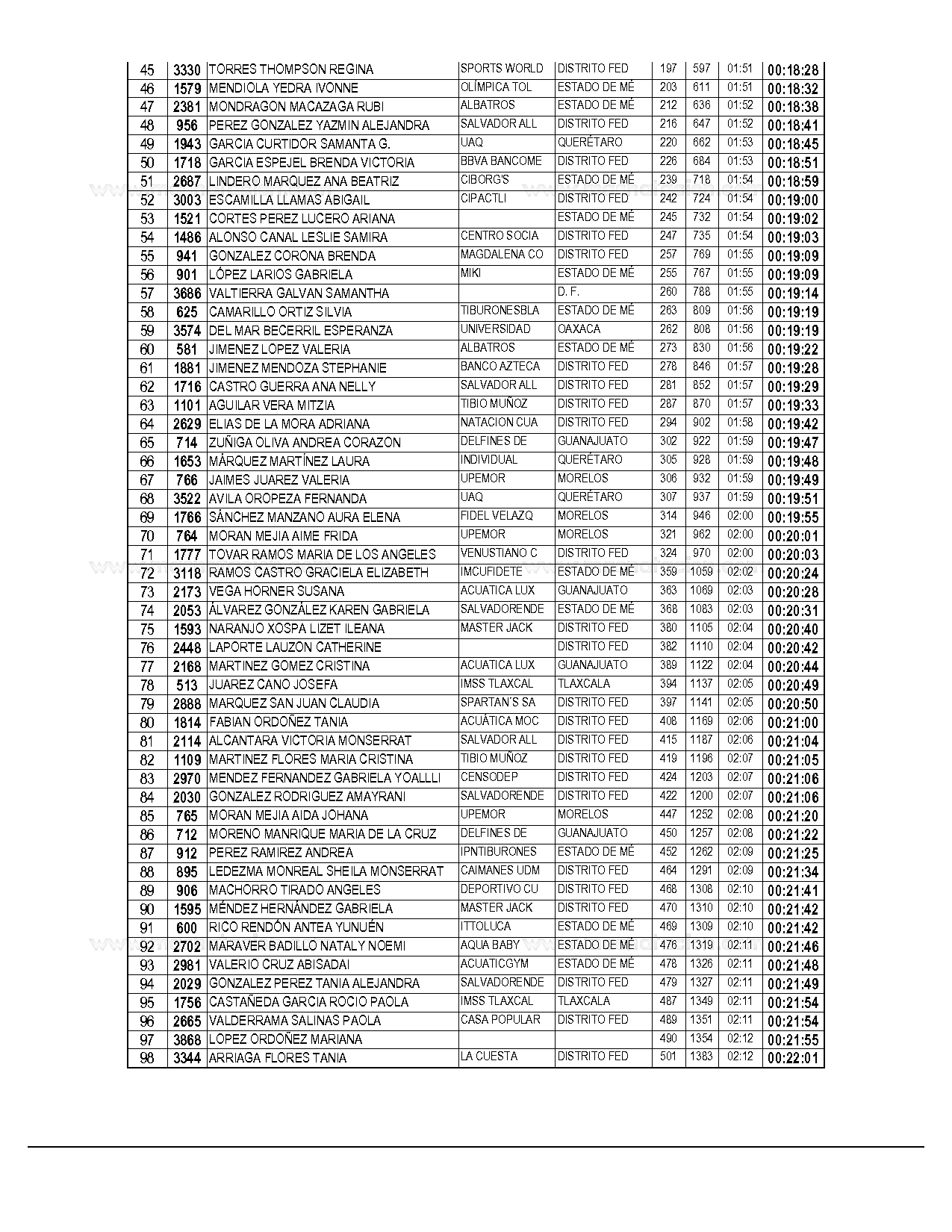 | 45 | 3330 | TORRES THOMPSON REGINA | SPORTS WORLD | DISTRITO FED | 197 | 597 | 01:51 | 00:18:28 |
|---|---|---|---|---|---|---|---|---|
| 46 | 1579 | MENDIOLA YEDRA IVONNE | OLÍMPICA TOL | ESTADO DE MÉ | 203 | 611 | 01:51 | 00:18:32 |
| 47 | 2381 | MONDRAGON MACAZAGA RUBI | ALBATROS | ESTADO DE MÉ | 212 | 636 | 01:52 | 00:18:38 |
| 48 | 956 | PEREZ GONZALEZ YAZMIN ALEJANDRA | SALVADOR ALL | DISTRITO FED | 216 | 647 | 01:52 | 00:18:41 |
| 49 | 1943 | GARCIA CURTIDOR SAMANTA G. | UAQ | QUERÉTARO | 220 | 662 | 01:53 | 00:18:45 |
| 50 | 1718 | GARCIA ESPEJEL BRENDA VICTORIA | BBVA BANCOME | DISTRITO FED | 226 | 684 | 01:53 | 00:18:51 |
| 51 | 2687 | LINDERO MARQUEZ ANA BEATRIZ | CIBORG'S | ESTADO DE MÉ | 239 | 718 | 01:54 | 00:18:59 |
| 52 | 3003 | ESCAMILLA LLAMAS ABIGAIL | CIPACTLI | DISTRITO FED | 242 | 724 | 01:54 | 00:19:00 |
| 53 | 1521 | CORTES PEREZ LUCERO ARIANA | | ESTADO DE MÉ | 245 | 732 | 01:54 | 00:19:02 |
| 54 | 1486 | ALONSO CANAL LESLIE SAMIRA | CENTRO SOCIA | DISTRITO FED | 247 | 735 | 01:54 | 00:19:03 |
| 55 | 941 | GONZALEZ CORONA BRENDA | MAGDALENA CO | DISTRITO FED | 257 | 769 | 01:55 | 00:19:09 |
| 56 | 901 | LÓPEZ LARIOS GABRIELA | MIKI | ESTADO DE MÉ | 255 | 767 | 01:55 | 00:19:09 |
| 57 | 3686 | VALTIERRA GALVAN SAMANTHA | | D. F. | 260 | 788 | 01:55 | 00:19:14 |
| 58 | 625 | CAMARILLO ORTIZ SILVIA | TIBURONESBLA | ESTADO DE MÉ | 263 | 809 | 01:56 | 00:19:19 |
| 59 | 3574 | DEL MAR BECERRIL ESPERANZA | UNIVERSIDAD | OAXACA | 262 | 808 | 01:56 | 00:19:19 |
| 60 | 581 | JIMENEZ LOPEZ VALERIA | ALBATROS | ESTADO DE MÉ | 273 | 830 | 01:56 | 00:19:22 |
| 61 | 1881 | JIMENEZ MENDOZA STEPHANIE | BANCO AZTECA | DISTRITO FED | 278 | 846 | 01:57 | 00:19:28 |
| 62 | 1716 | CASTRO GUERRA ANA NELLY | SALVADOR ALL | DISTRITO FED | 281 | 852 | 01:57 | 00:19:29 |
| 63 | 1101 | AGUILAR VERA MITZIA | TIBIO MUÑOZ | DISTRITO FED | 287 | 870 | 01:57 | 00:19:33 |
| 64 | 2629 | ELIAS DE LA MORA ADRIANA | NATACION CUA | DISTRITO FED | 294 | 902 | 01:58 | 00:19:42 |
| 65 | 714 | ZUÑIGA OLIVA ANDREA CORAZON | DELFINES DE | GUANAJUATO | 302 | 922 | 01:59 | 00:19:47 |
| 66 | 1653 | MÁRQUEZ MARTÍNEZ LAURA | INDIVIDUAL | QUERÉTARO | 305 | 928 | 01:59 | 00:19:48 |
| 67 | 766 | JAIMES JUAREZ VALERIA | UPEMOR | MORELOS | 306 | 932 | 01:59 | 00:19:49 |
| 68 | 3522 | AVILA OROPEZA FERNANDA | UAQ | QUERÉTARO | 307 | 937 | 01:59 | 00:19:51 |
| 69 | 1766 | SÁNCHEZ MANZANO AURA ELENA | FIDEL VELAZQ | MORELOS | 314 | 946 | 02:00 | 00:19:55 |
| 70 | 764 | MORAN MEJIA AIME FRIDA | UPEMOR | MORELOS | 321 | 962 | 02:00 | 00:20:01 |
| 71 | 1777 | TOVAR RAMOS MARIA DE LOS ANGELES | VENUSTIANO C | DISTRITO FED | 324 | 970 | 02:00 | 00:20:03 |
| 72 | 3118 | RAMOS CASTRO GRACIELA ELIZABETH | IMCUFIDETE | ESTADO DE MÉ | 359 | 1059 | 02:02 | 00:20:24 |
| 73 | 2173 | VEGA HORNER SUSANA | ACUATICA LUX | GUANAJUATO | 363 | 1069 | 02:03 | 00:20:28 |
| 74 | 2053 | ÁLVAREZ GONZÁLEZ KAREN GABRIELA | SALVADORENDE | ESTADO DE MÉ | 368 | 1083 | 02:03 | 00:20:31 |
| 75 | 1593 | NARANJO XOSPA LIZET ILEANA | MASTER JACK | DISTRITO FED | 380 | 1105 | 02:04 | 00:20:40 |
| 76 | 2448 | LAPORTE LAUZON CATHERINE | | DISTRITO FED | 382 | 1110 | 02:04 | 00:20:42 |
| 77 | 2168 | MARTINEZ GOMEZ CRISTINA | ACUATICA LUX | GUANAJUATO | 389 | 1122 | 02:04 | 00:20:44 |
| 78 | 513 | JUAREZ CANO JOSEFA | IMSS TLAXCAL | TLAXCALA | 394 | 1137 | 02:05 | 00:20:49 |
| 79 | 2888 | MARQUEZ SAN JUAN CLAUDIA | SPARTAN'S SA | DISTRITO FED | 397 | 1141 | 02:05 | 00:20:50 |
| 80 | 1814 | FABIAN ORDOÑEZ TANIA | ACUÁTICA MOC | DISTRITO FED | 408 | 1169 | 02:06 | 00:21:00 |
| 81 | 2114 | ALCANTARA VICTORIA MONSERRAT | SALVADOR ALL | DISTRITO FED | 415 | 1187 | 02:06 | 00:21:04 |
| 82 | 1109 | MARTINEZ FLORES MARIA CRISTINA | TIBIO MUÑOZ | DISTRITO FED | 419 | 1196 | 02:07 | 00:21:05 |
| 83 | 2970 | MENDEZ FERNANDEZ GABRIELA YOALLLI | CENSODEP | DISTRITO FED | 424 | 1203 | 02:07 | 00:21:06 |
| 84 | 2030 | GONZALEZ RODRIGUEZ AMAYRANI | SALVADORENDE | DISTRITO FED | 422 | 1200 | 02:07 | 00:21:06 |
| 85 | 765 | MORAN MEJIA AIDA JOHANA | UPEMOR | MORELOS | 447 | 1252 | 02:08 | 00:21:20 |
| 86 | 712 | MORENO MANRIQUE MARIA DE LA CRUZ | DELFINES DE | GUANAJUATO | 450 | 1257 | 02:08 | 00:21:22 |
| 87 | 912 | PEREZ RAMIREZ ANDREA | IPNTIBURONES | ESTADO DE MÉ | 452 | 1262 | 02:09 | 00:21:25 |
| 88 | 895 | LEDEZMA MONREAL SHEILA MONSERRAT | CAIMANES UDM | DISTRITO FED | 464 | 1291 | 02:09 | 00:21:34 |
| 89 | 906 | MACHORRO TIRADO ANGELES | DEPORTIVO CU | DISTRITO FED | 468 | 1308 | 02:10 | 00:21:41 |
| 90 | 1595 | MÉNDEZ HERNÁNDEZ GABRIELA | MASTER JACK | DISTRITO FED | 470 | 1310 | 02:10 | 00:21:42 |
| 91 | 600 | RICO RENDÓN ANTEA YUNUÉN | ITTOLUCA | ESTADO DE MÉ | 469 | 1309 | 02:10 | 00:21:42 |
| 92 | 2702 | MARAVER BADILLO NATALY NOEMI | AQUA BABY | ESTADO DE MÉ | 476 | 1319 | 02:11 | 00:21:46 |
| 93 | 2981 | VALERIO CRUZ ABISADAI | ACUATICGYM | ESTADO DE MÉ | 478 | 1326 | 02:11 | 00:21:48 |
| 94 | 2029 | GONZALEZ PEREZ TANIA ALEJANDRA | SALVADORENDE | DISTRITO FED | 479 | 1327 | 02:11 | 00:21:49 |
| 95 | 1756 | CASTAÑEDA GARCIA ROCIO PAOLA | IMSS TLAXCAL | TLAXCALA | 487 | 1349 | 02:11 | 00:21:54 |
| 96 | 2665 | VALDERRAMA SALINAS PAOLA | CASA POPULAR | DISTRITO FED | 489 | 1351 | 02:11 | 00:21:54 |
| 97 | 3868 | LOPEZ ORDOÑEZ MARIANA | | | 490 | 1354 | 02:12 | 00:21:55 |
| 98 | 3344 | ARRIAGA FLORES TANIA | LA CUESTA | DISTRITO FED | 501 | 1383 | 02:12 | 00:22:01 |